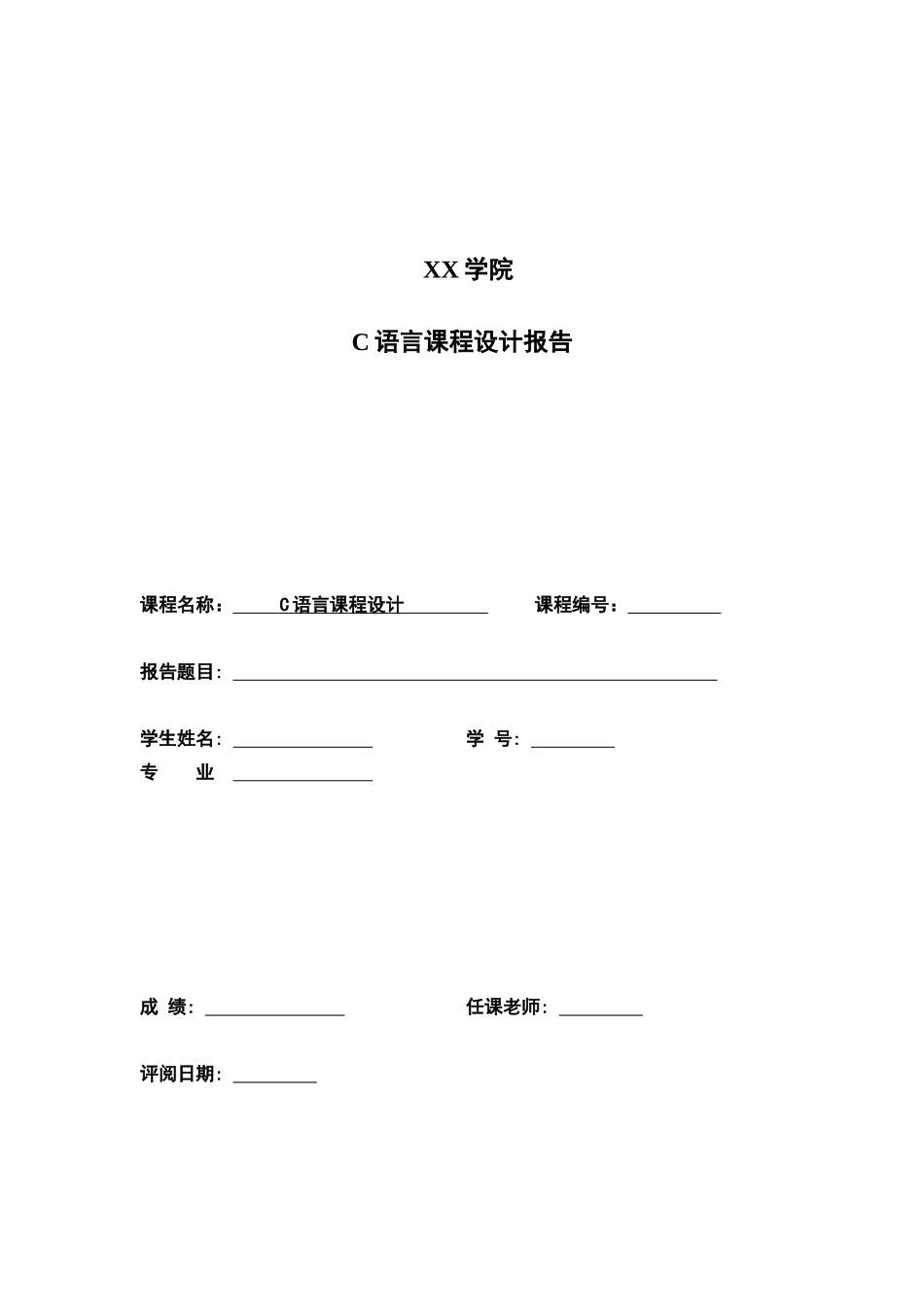 XX 学院

C 语言课程设计报告

课程名称：C 语言课程设计 课程编号：

报告题目：

学生姓名： 学 号：
专 业

成 绩： 任课老师：

评阅日期：